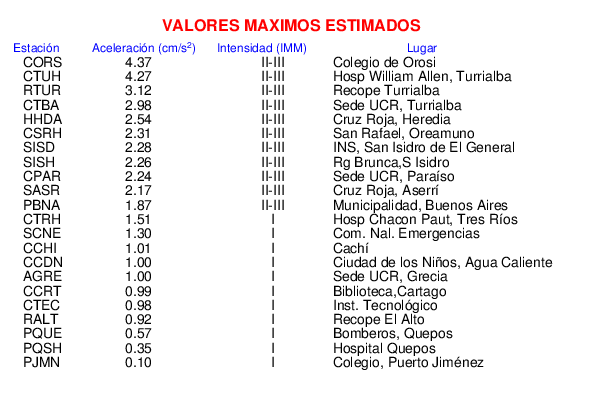 VALORES MAXIMOS ESTIMADOS

| Estación | Aceleración (cm/s$^2$) | Intensidad (IMM) | Lugar |
|---|---|---|---|
| CORS | 4.37 | II-III | Colegio de Orosi |
| CTUH | 4.27 | II-III | Hosp William Allen, Turrialba |
| RTUR | 3.12 | II-III | Recope Turrialba |
| CTBA | 2.98 | II-III | Sede UCR, Turrialba |
| HHDA | 2.54 | II-III | Cruz Roja, Heredia |
| CSRH | 2.31 | II-III | San Rafael, Oreamuno |
| SISD | 2.28 | II-III | INS, San Isidro de El General |
| SISH | 2.26 | II-III | Rg Brunca,S Isidro |
| CPAR | 2.24 | II-III | Sede UCR, Paraíso |
| SASR | 2.17 | II-III | Cruz Roja, Aserrí |
| PBNA | 1.87 | II-III | Municipalidad, Buenos Aires |
| CTRH | 1.51 | I | Hosp Chacon Paut, Tres Ríos |
| SCNE | 1.30 | I | Com. Nal. Emergencias |
| CCHI | 1.01 | I | Cachí |
| CCDN | 1.00 | I | Ciudad de los Niños, Agua Caliente |
| AGRE | 1.00 | I | Sede UCR, Grecia |
| CCRT | 0.99 | I | Biblioteca,Cartago |
| CTEC | 0.98 | I | Inst. Tecnológico |
| RALT | 0.92 | I | Recope El Alto |
| PQUE | 0.57 | I | Bomberos, Quepos |
| PQSH | 0.35 | I | Hospital Quepos |
| PJMN | 0.10 | I | Colegio, Puerto Jiménez |